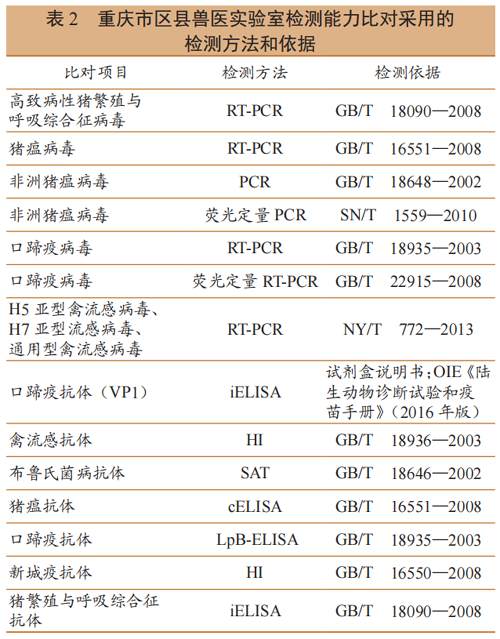 表 2　重庆市区县兽医实验室检测能力比对采用的检测方法和依据

| 比对项目 | 检测方法 | 检测依据 |
|---|---|---|
| 高致病性猪繁殖与呼吸综合征病毒 | RT-PCR | GB/T　18090—2008 |
| 猪瘟病毒 | RT-PCR | GB/T　16551—2008 |
| 非洲猪瘟病毒 | PCR | GB/T　18648—2002 |
| 非洲猪瘟病毒 | 荧光定量 PCR | SN/T　1559—2010 |
| 口蹄疫病毒 | RT-PCR | GB/T　18935—2003 |
| 口蹄疫病毒 | 荧光定量 RT-PCR | GB/T　22915—2008 |
| H5 亚型禽流感病毒、H7 亚型流感病毒、通用型禽流感病毒 | RT-PCR | NY/T　772—2013 |
| 口蹄疫抗体（VP1） | iELISA | 试剂盒说明书；OIE《陆生动物诊断试验和疫苗手册》（2016 年版） |
| 禽流感抗体 | HI | GB/T　18936—2003 |
| 布鲁氏菌病抗体 | SAT | GB/T　18646—2002 |
| 猪瘟抗体 | cELISA | GB/T　16551—2008 |
| 口蹄疫抗体 | LpB-ELISA | GB/T　18935—2003 |
| 新城疫抗体 | HI | GB/T　16550—2008 |
| 猪繁殖与呼吸综合征抗体 | iELISA | GB/T　18090—2008 |